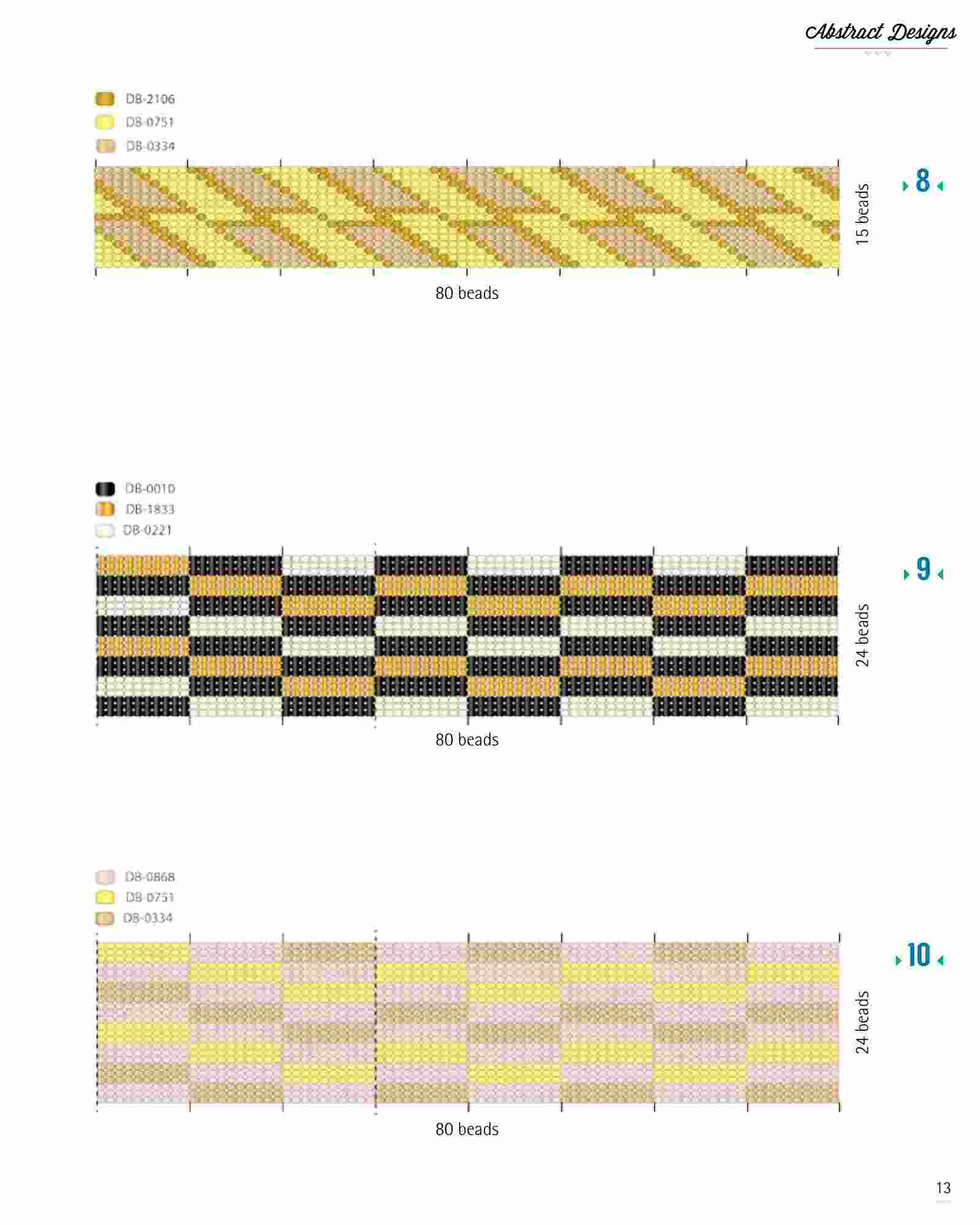 Abstract Designs

DB-2106
DB-0751
DB-0334

8

15 beads

80 beads

DB-0010
DB-1833
DB-0221

9

24 beads

80 beads

DB-0868
DB-0751
DB-0334

10

24 beads

80 beads

13